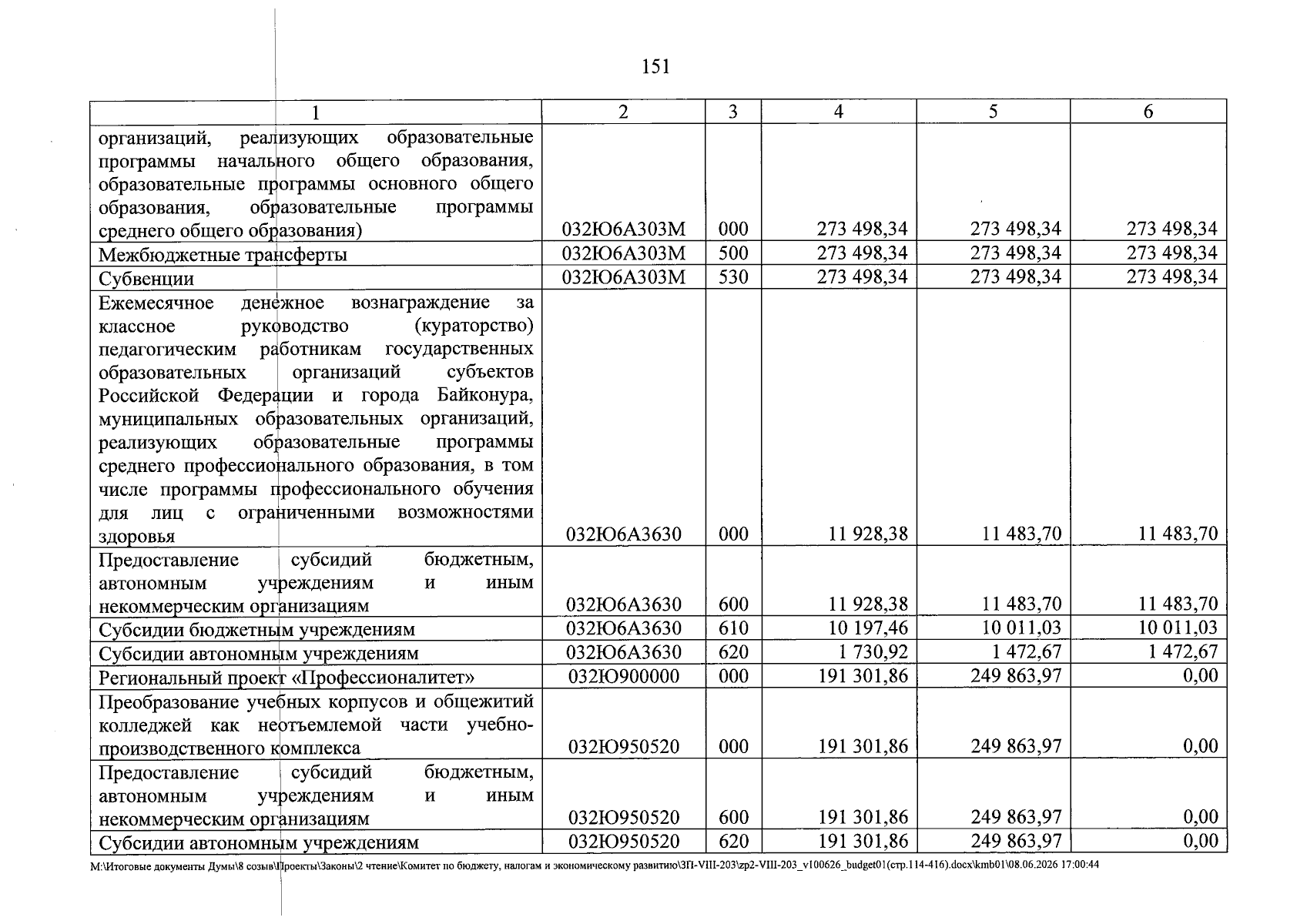 151

| 1 | 2 | 3 | 4 | 5 | 6 |
|---|---|---|---|---|---|
| организаций, реализующих образовательные программы начального общего образования, образовательные программы основного общего образования, образовательные программы среднего общего образования) | 032Ю6А303М | 000 | 273 498,34 | 273 498,34 | 273 498,34 |
| Межбюджетные трансферты | 032Ю6А303М | 500 | 273 498,34 | 273 498,34 | 273 498,34 |
| Субвенции | 032Ю6А303М | 530 | 273 498,34 | 273 498,34 | 273 498,34 |
| Ежемесячное денежное вознаграждение за классное руководство (кураторство) педагогическим работникам государственных образовательных организаций субъектов Российской Федерации и города Байконура, муниципальных образовательных организаций, реализующих образовательные программы среднего профессионального образования, в том числе программы профессионального обучения для лиц с ограниченными возможностями здоровья | 032Ю6А3630 | 000 | 11 928,38 | 11 483,70 | 11 483,70 |
| Предоставление субсидий бюджетным, автономным учреждениям и иным некоммерческим организациям | 032Ю6А3630 | 600 | 11 928,38 | 11 483,70 | 11 483,70 |
| Субсидии бюджетным учреждениям | 032Ю6А3630 | 610 | 10 197,46 | 10 011,03 | 10 011,03 |
| Субсидии автономным учреждениям | 032Ю6А3630 | 620 | 1 730,92 | 1 472,67 | 1 472,67 |
| Региональный проект «Профессионалитет» | 032Ю900000 | 000 | 191 301,86 | 249 863,97 | 0,00 |
| Преобразование учебных корпусов и общежитий колледжей как неотъемлемой части учебно-производственного комплекса | 032Ю950520 | 000 | 191 301,86 | 249 863,97 | 0,00 |
| Предоставление субсидий бюджетным, автономным учреждениям и иным некоммерческим организациям | 032Ю950520 | 600 | 191 301,86 | 249 863,97 | 0,00 |
| Субсидии автономным учреждениям | 032Ю950520 | 620 | 191 301,86 | 249 863,97 | 0,00 |

M:\Итоговые документы Думы\8 созыв\Проекты\Законы\2 чтение\Комитет по бюджету, налогам и экономическому развитию\ЗП-VIII-203\zp2-VIII-203_v100626_budget01(стр.114-416).docx\kmb01\08.06.2026 17:00:44